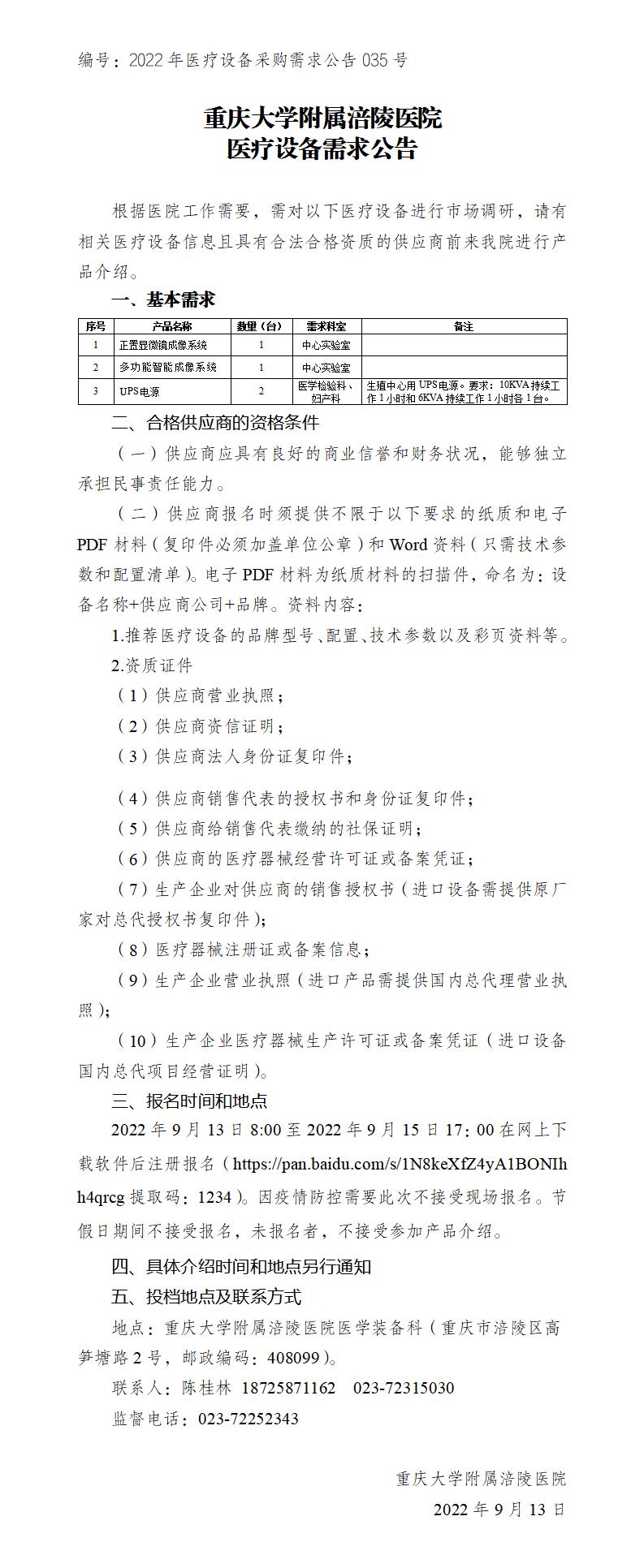 编号：2022 年医疗设备采购需求公告 035 号

重庆大学附属涪陵医院
医疗设备需求公告

根据医院工作需要，需对以下医疗设备进行市场调研，请有相关医疗设备信息且具有合法合格资质的供应商前来我院进行产品介绍。

一、基本需求

| 序号 | 产品名称 | 数量（台） | 需求科室 | 备注 |
|---|---|---|---|---|
| 1 | 正置显微镜成像系统 | 1 | 中心实验室 | |
| 2 | 多功能智能成像系统 | 1 | 中心实验室 | |
| 3 | UPS电源 | 2 | 医学检验科、妇产科 | 生殖中心用 UPS电源。要求：10KVA 持续工作 1 小时和 6KVA 持续工作 1 小时各 1 台。 |

二、合格供应商的资格条件

（一）供应商应具有良好的商业信誉和财务状况，能够独立承担民事责任能力。

（二）供应商报名时须提供不限于以下要求的纸质和电子 PDF 材料（复印件必须加盖单位公章）和 Word 资料（只需技术参数和配置清单）。电子 PDF 材料为纸质材料的扫描件，命名为：设备名称+供应商公司+品牌。资料内容：

1.推荐医疗设备的品牌型号、配置、技术参数以及彩页资料等。

2.资质证件

（1）供应商营业执照；

（2）供应商资信证明；

（3）供应商法人身份证复印件；

（4）供应商销售代表的授权书和身份证复印件；

（5）供应商给销售代表缴纳的社保证明；

（6）供应商的医疗器械经营许可证或备案凭证；

（7）生产企业对供应商的销售授权书（进口设备需提供原厂家对总代授权书复印件）；

（8）医疗器械注册证或备案信息；

（9）生产企业营业执照（进口产品需提供国内总代理营业执照）；

（10）生产企业医疗器械生产许可证或备案凭证（进口设备国内总代项目经营证明）。

三、报名时间和地点

2022 年 9 月 13 日 8:00 至 2022 年 9 月 15 日 17：00 在网上下载软件后注册报名（https://pan.baidu.com/s/1N8keXfZ4yA1BONIhh4qrcg 提取码：1234）。因疫情防控需要此次不接受现场报名。节假日期间不接受报名，未报名者，不接受参加产品介绍。

四、具体介绍时间和地点另行通知

五、投档地点及联系方式

地点：重庆大学附属涪陵医院医学装备科（重庆市涪陵区高笋塘路 2 号，邮政编码：408099）。

联系人：陈桂林 18725871162 023-72315030

监督电话：023-72252343

重庆大学附属涪陵医院
2022 年 9 月 13 日